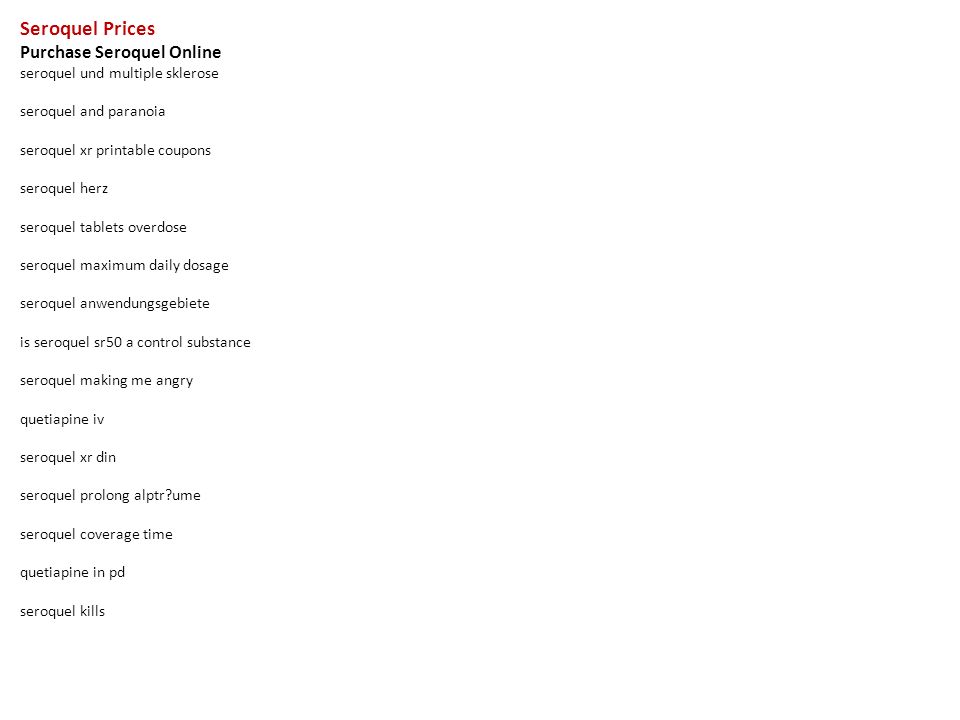 Seroquel Prices
Purchase Seroquel Online
seroquel und multiple sklerose

seroquel and paranoia

seroquel xr printable coupons

seroquel herz

seroquel tablets overdose

seroquel maximum daily dosage

seroquel anwendungsgebiete

is seroquel sr50 a control substance

seroquel making me angry

quetiapine iv

seroquel xr din

seroquel prolong alptr?ume

seroquel coverage time

quetiapine in pd

seroquel kills